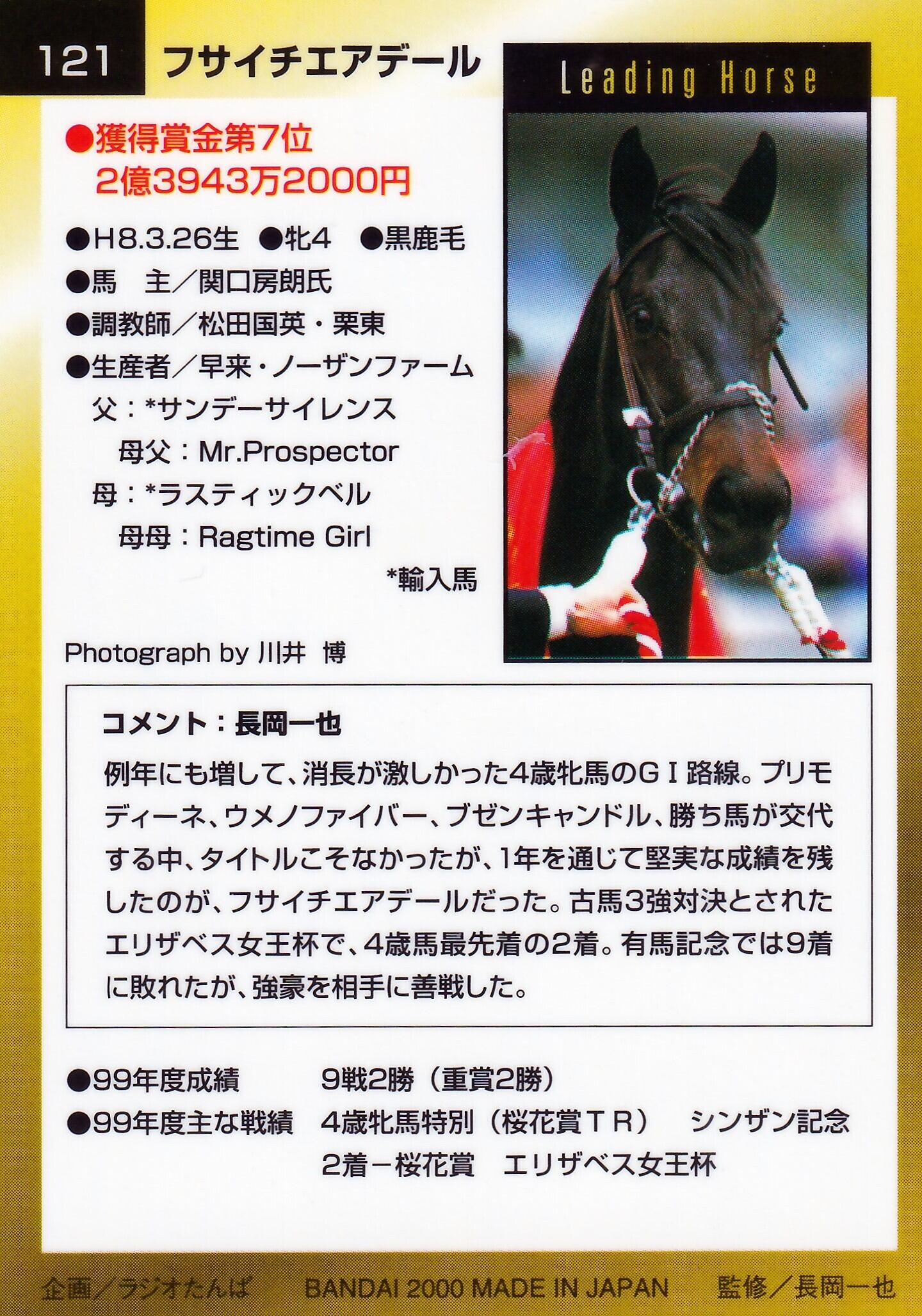 121 フサイチエアデール

Leading Horse

●獲得賞金第7位
2億3943万2000円

●H8.3.26生 ●牝4 ●黒鹿毛
●馬 主/関口房朗氏
●調教師/松田国英・栗東
●生産者/早来・ノーザンファーム
父:*サンデーサイレンス
母父:Mr.Prospector
母:*ラスティックベル
母母:Ragtime Girl
*輸入馬

Photograph by 川井 博

コメント:長岡一也

例年にも増して、消長が激しかった4歳牝馬のGI路線。プリモディーネ、ウメノファイバー、ブゼンキャンドル、勝ち馬が交代する中、タイトルこそなかったが、1年を通じて堅実な成績を残したのが、フサイチエアデールだった。古馬3強対決とされたエリザベス女王杯で、4歳馬最先着の2着。有馬記念では9着に敗れたが、強豪を相手に善戦した。

●99年度成績 9戦2勝(重賞2勝)
●99年度主な戦績 4歳牝馬特別(桜花賞TR) シンザン記念
2着-桜花賞 エリザベス女王杯

企画/ラジオたんぱ BANDAI 2000 MADE IN JAPAN 監修/長岡一也